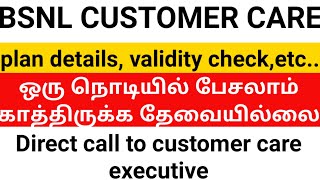 BSNL CUSTOMER CARE

plan details, validity check,etc..

ஒரு நொடியில் பேசலாம்

காத்திருக்க தேவையில்லை

Direct call to customer care executive